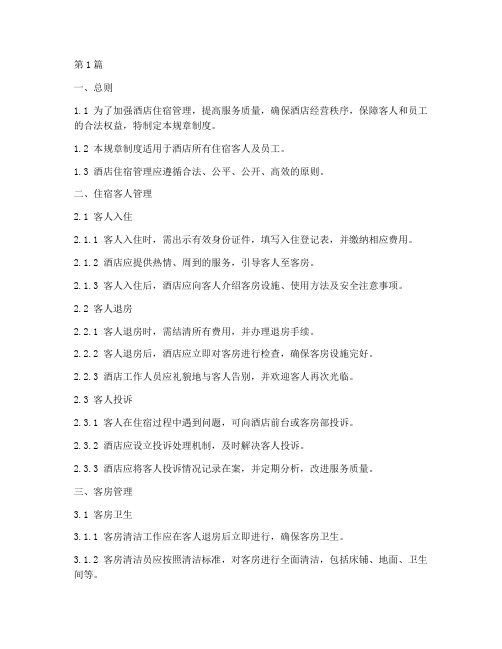 第1篇

一、总则

1.1 为了加强酒店住宿管理，提高服务质量，确保酒店经营秩序，保障客人和员工的合法权益，特制定本规章制度。

1.2 本规章制度适用于酒店所有住宿客人及员工。

1.3 酒店住宿管理应遵循合法、公平、公开、高效的原则。

二、住宿客人管理

2.1 客人入住

2.1.1 客人入住时，需出示有效身份证件，填写入住登记表，并缴纳相应费用。

2.1.2 酒店应提供热情、周到的服务，引导客人至客房。

2.1.3 客人入住后，酒店应向客人介绍客房设施、使用方法及安全注意事项。

2.2 客人退房

2.2.1 客人退房时，需结清所有费用，并办理退房手续。

2.2.2 客人退房后，酒店应立即对客房进行检查，确保客房设施完好。

2.2.3 酒店工作人员应礼貌地与客人告别，并欢迎客人再次光临。

2.3 客人投诉

2.3.1 客人在住宿过程中遇到问题，可向酒店前台或客房部投诉。

2.3.2 酒店应设立投诉处理机制，及时解决客人投诉。

2.3.3 酒店应将客人投诉情况记录在案，并定期分析，改进服务质量。

三、客房管理

3.1 客房卫生

3.1.1 客房清洁工作应在客人退房后立即进行，确保客房卫生。

3.1.2 客房清洁员应按照清洁标准，对客房进行全面清洁，包括床铺、地面、卫生间等。